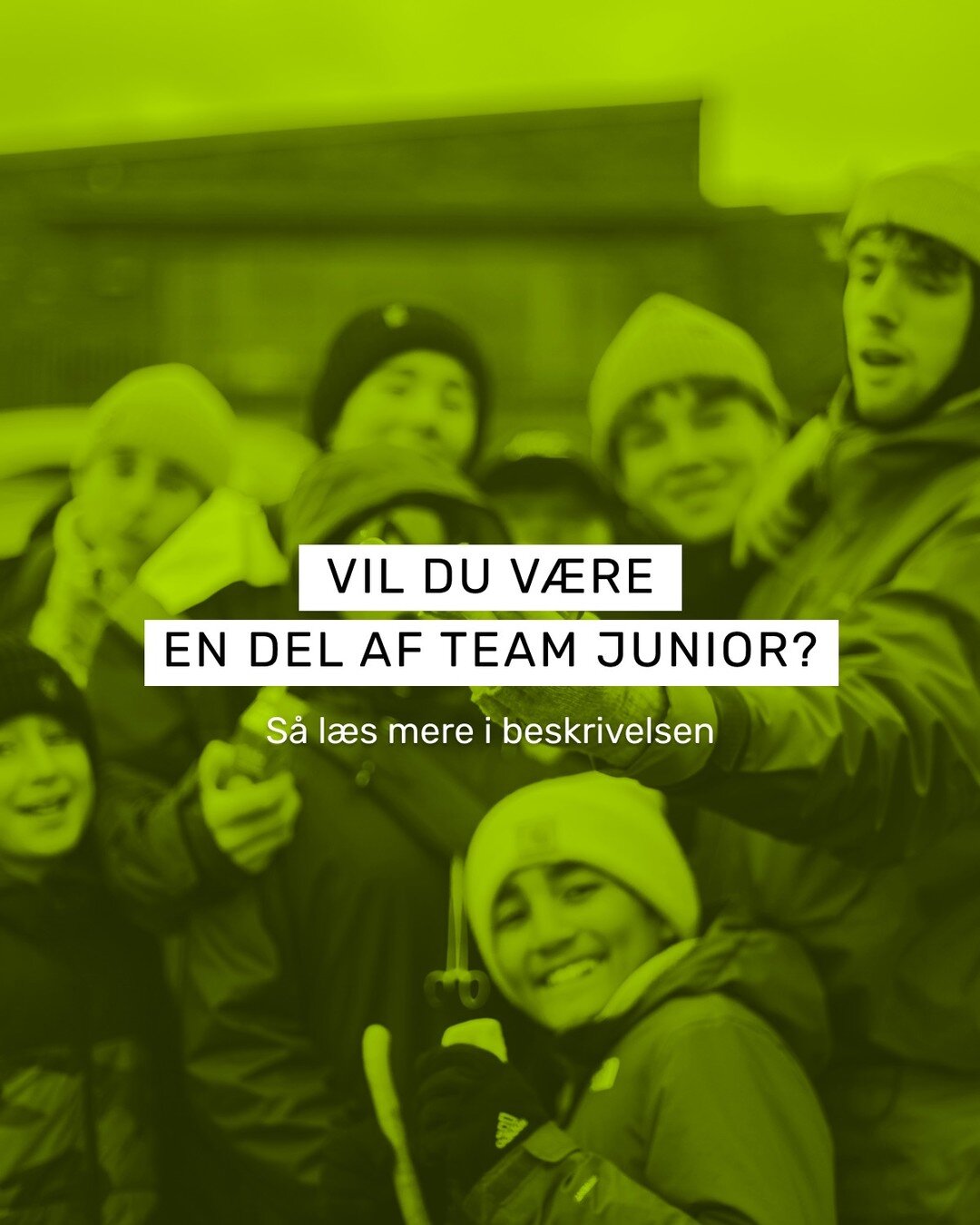 VIL DU VÆRE
EN DEL AF TEAM JUNIOR?

Så læs mere i beskrivelsen